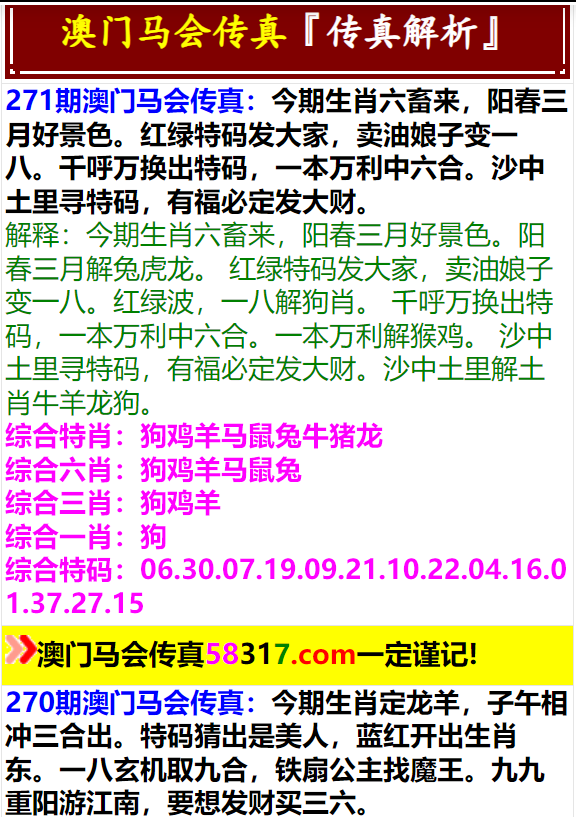 澳门马会传真『传真解析』

271期澳门马会传真：今期生肖六畜来，阳春三月好景色。红绿特码发大家，卖油娘子变一八。千呼万换出特码，一本万利中六合。沙中土里寻特码，有福必定发大财。
解释：今期生肖六畜来，阳春三月好景色。阳春三月解兔虎龙。 红绿特码发大家，卖油娘子变一八。红绿波，一八解狗肖。 千呼万换出特码，一本万利中六合。一本万利解猴鸡。 沙中土里寻特码，有福必定发大财。沙中土里解土肖牛羊龙狗。
综合特肖：狗鸡羊马鼠兔牛猪龙
综合六肖：狗鸡羊马鼠兔
综合三肖：狗鸡羊
综合一肖：狗
综合特码：06.30.07.19.09.21.10.22.04.16.01.37.27.15

澳门马会传真58317.com一定谨记!

270期澳门马会传真：今期生肖定龙羊，子午相冲三合出。特码猜出是美人，蓝红开出生肖东。一八玄机取九合，铁扇公主找魔王。九九重阳游江南，要想发财买三六。